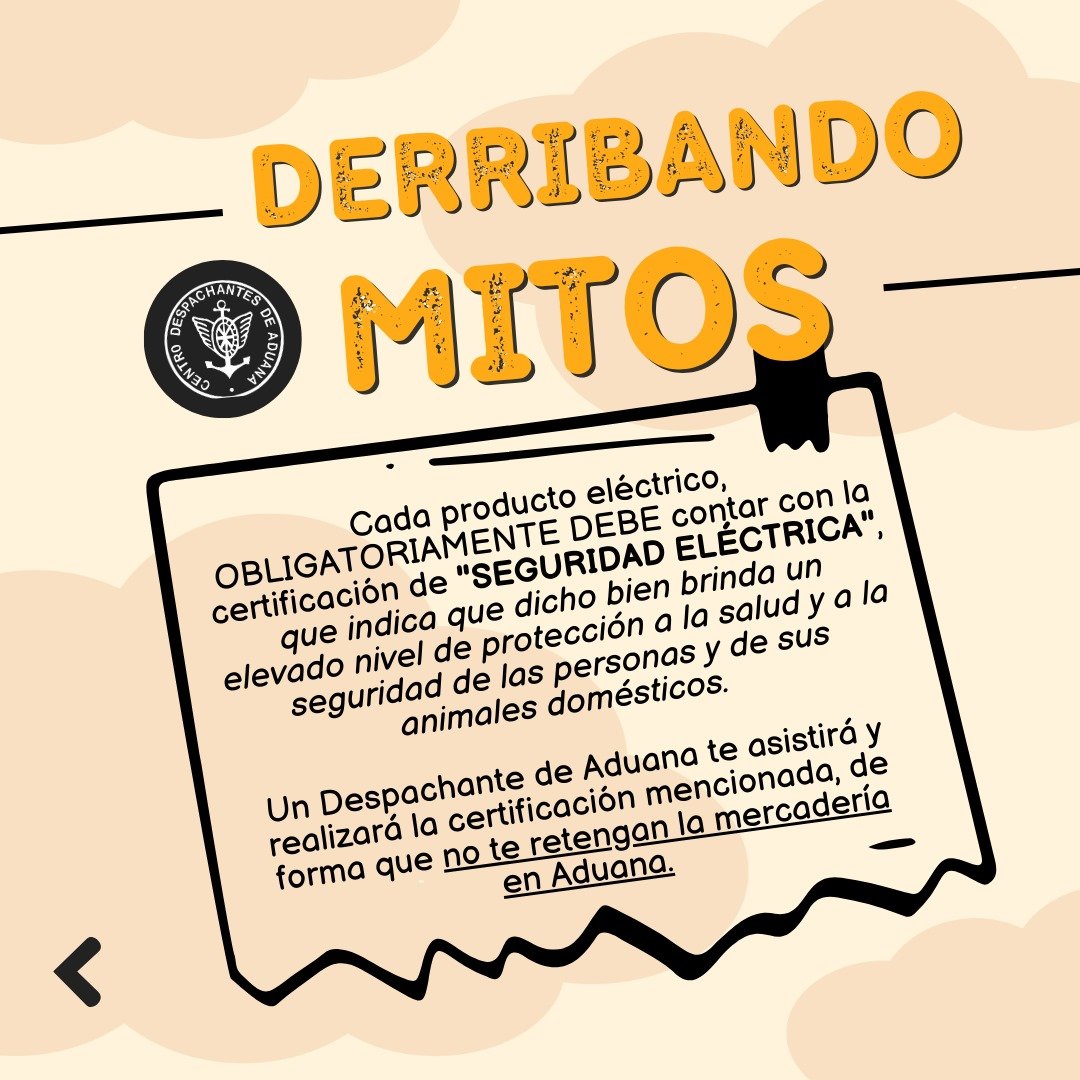 DERRIBANDO
MITOS

CENTRO DESPACHANTES DE ADUANA

Cada producto eléctrico, OBLIGATORIAMENTE DEBE contar con la certificación de "SEGURIDAD ELÉCTRICA", que indica que dicho bien brinda un elevado nivel de protección a la salud y a la seguridad de las personas y de sus animales domésticos.

Un Despachante de Aduana te asistirá y realizará la certificación mencionada, de forma que no te retengan la mercadería en Aduana.